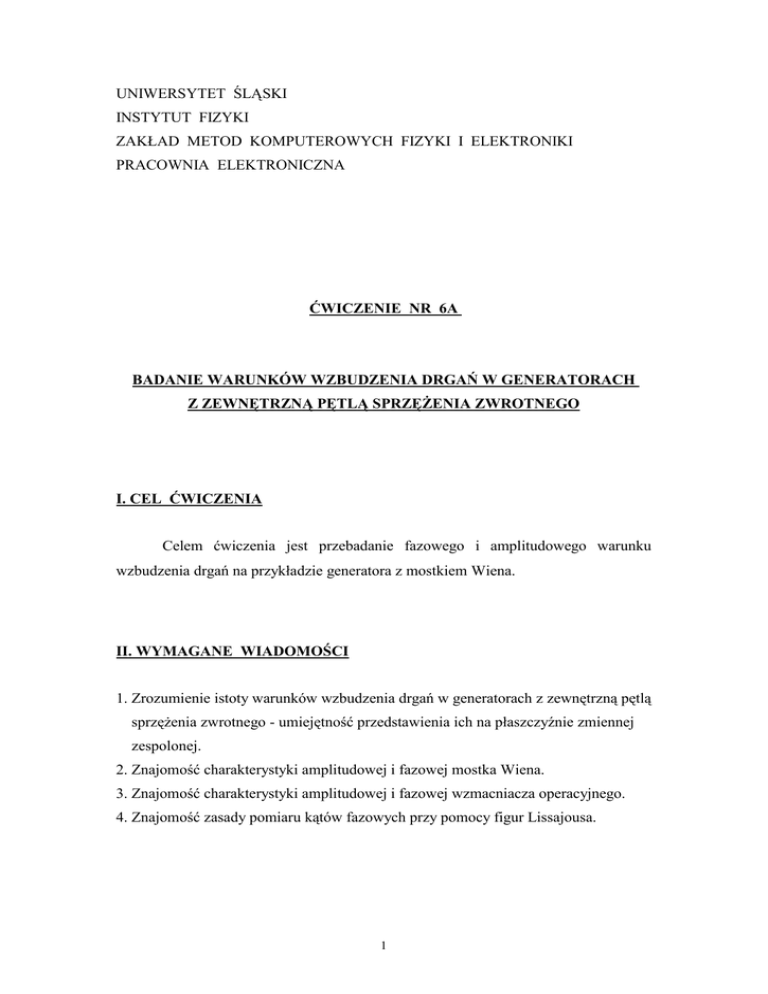 UNIWERSYTET ŚLĄSKI
INSTYTUT FIZYKI
ZAKŁAD METOD KOMPUTEROWYCH FIZYKI I ELEKTRONIKI
PRACOWNIA ELEKTRONICZNA

ĆWICZENIE NR 6A

BADANIE WARUNKÓW WZBUDZENIA DRGAŃ W GENERATORACH Z ZEWNĘTRZNĄ PĘTLĄ SPRZĘŻENIA ZWROTNEGO

I. CEL ĆWICZENIA

Celem ćwiczenia jest przebadanie fazowego i amplitudowego warunku wzbudzenia drgań na przykładzie generatora z mostkiem Wiena.

II. WYMAGANE WIADOMOŚCI

1. Zrozumienie istoty warunków wzbudzenia drgań w generatorach z zewnętrzną pętlą sprzężenia zwrotnego - umiejętność przedstawienia ich na płaszczyźnie zmiennej zespolonej.
2. Znajomość charakterystyki amplitudowej i fazowej mostka Wiena.
3. Znajomość charakterystyki amplitudowej i fazowej wzmacniacza operacyjnego.
4. Znajomość zasady pomiaru kątów fazowych przy pomocy figur Lissajousa.

1